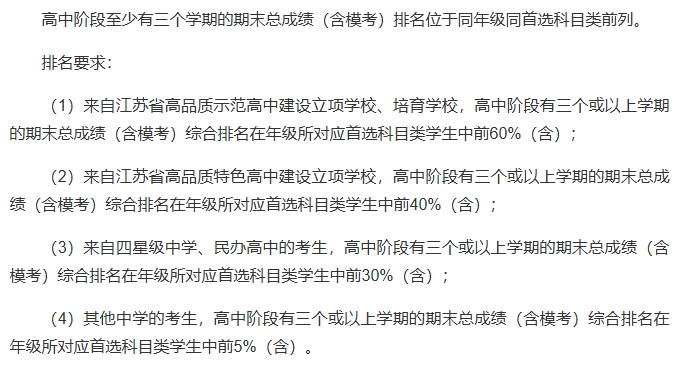 高中阶段至少有三个学期的期末总成绩（含模考）排名位于同年级同首选科目类前列。

排名要求：

（1）来自江苏省高品质示范高中建设立项学校、培育学校，高中阶段有三个或以上学期的期末总成绩（含模考）综合排名在年级所对应首选科目类学生中前60%（含）；

（2）来自江苏省高品质特色高中建设立项学校，高中阶段有三个或以上学期的期末总成绩（含模考）综合排名在年级所对应首选科目类学生中前40%（含）；

（3）来自四星级中学、民办高中的考生，高中阶段有三个或以上学期的期末总成绩（含模考）综合排名在年级所对应首选科目类学生中前30%（含）；

（4）其他中学的考生，高中阶段有三个或以上学期的期末总成绩（含模考）综合排名在年级所对应首选科目类学生中前5%（含）。